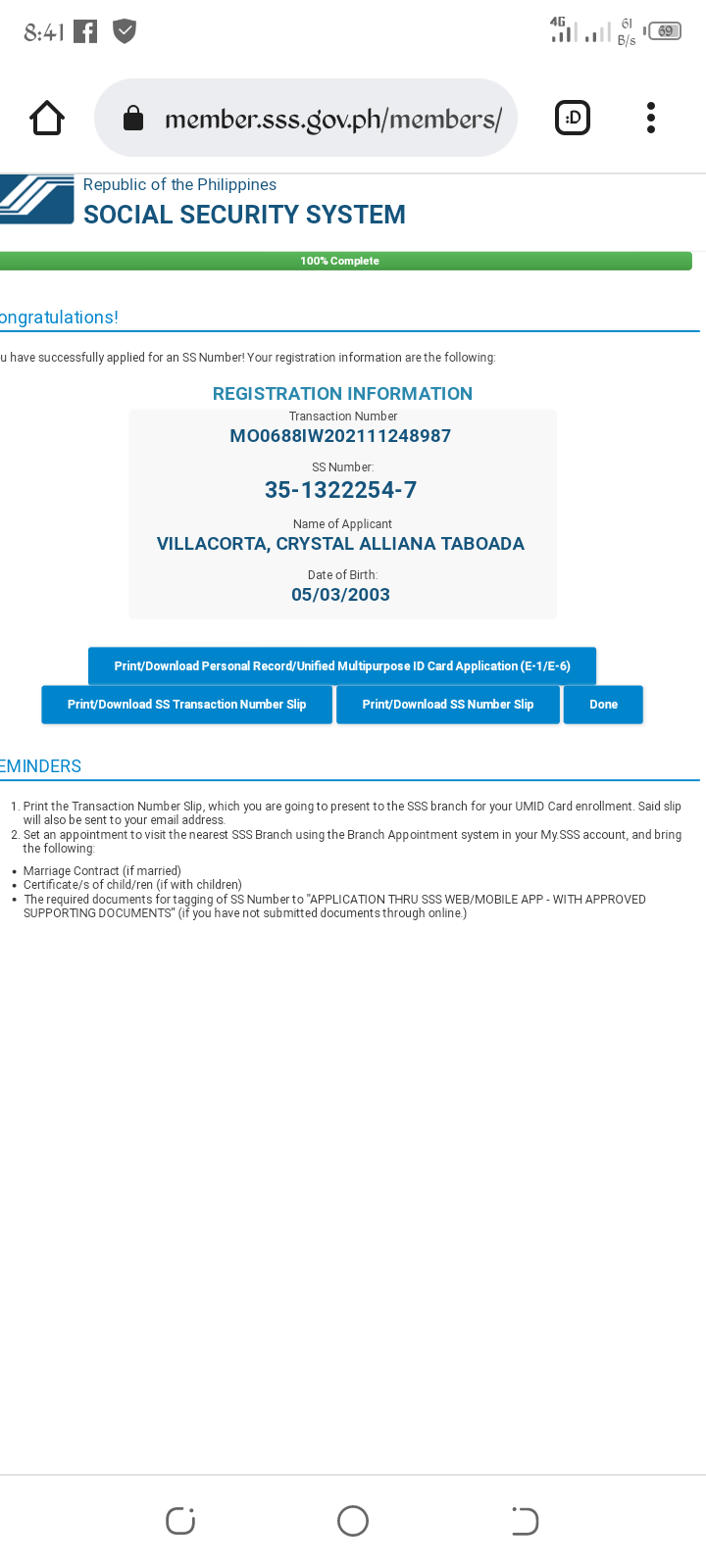 8:41

4G 61 B/s 69

member.sss.gov.ph/members/

:D

Republic of the Philippines
SOCIAL SECURITY SYSTEM

100% Complete

ongratulations!

u have successfully applied for an SS Number! Your registration information are the following:

REGISTRATION INFORMATION

Transaction Number
MO0688IW202111248987

SS Number:
35-1322254-7

Name of Applicant
VILLACORTA, CRYSTAL ALLIANA TABOADA

Date of Birth:
05/03/2003

Print/Download Personal Record/Unified Multipurpose ID Card Application (E-1/E-6)

Print/Download SS Transaction Number Slip

Print/Download SS Number Slip

Done

EMINDERS

1. Print the Transaction Number Slip, which you are going to present to the SSS branch for your UMID Card enrollment. Said slip will also be sent to your email address.
2. Set an appointment to visit the nearest SSS Branch using the Branch Appointment system in your My.SSS account, and bring the following:

• Marriage Contract (if married)
• Certificate/s of child/ren (if with children)
• The required documents for tagging of SS Number to "APPLICATION THRU SSS WEB/MOBILE APP - WITH APPROVED SUPPORTING DOCUMENTS" (if you have not submitted documents through online.)